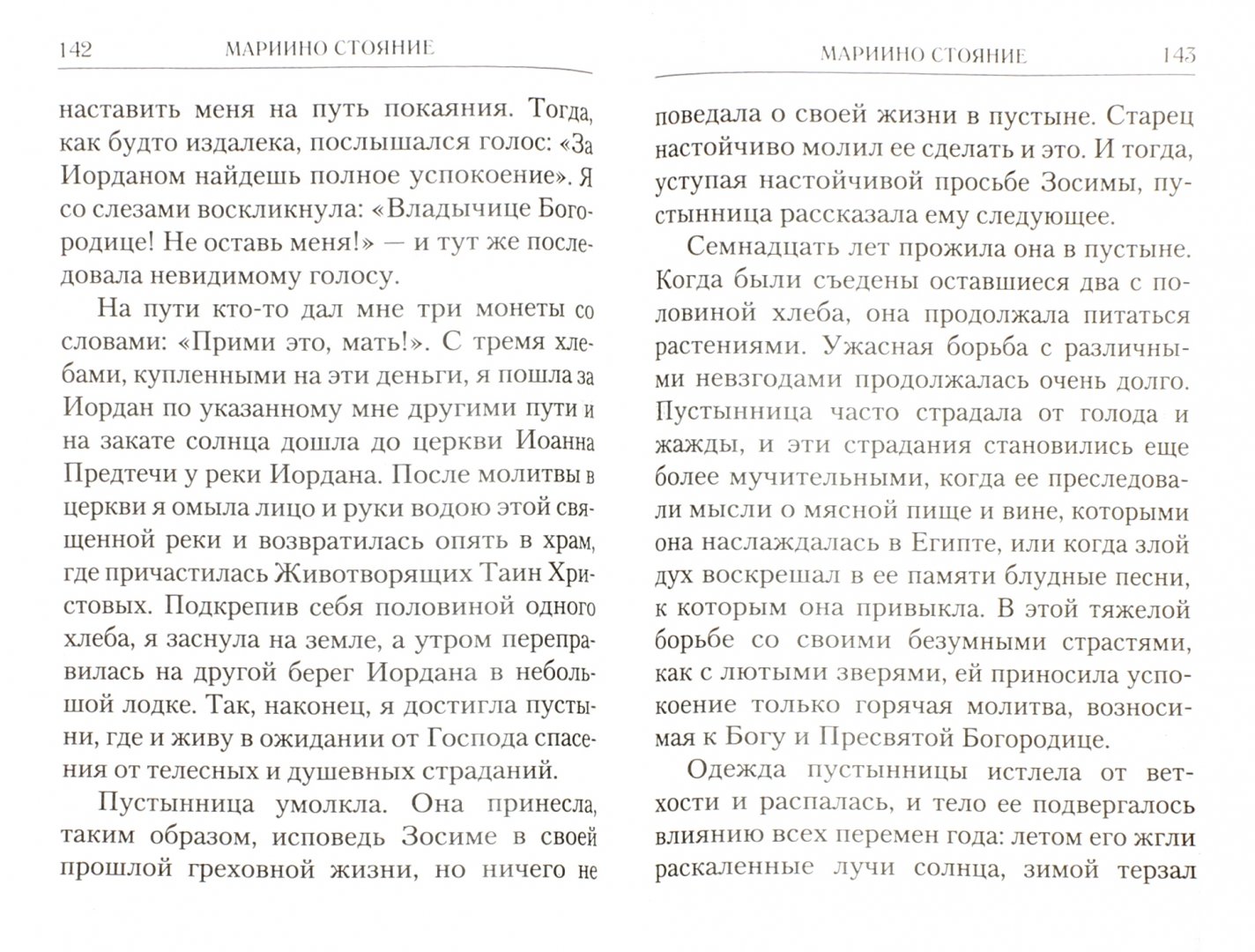 142 МАРИИНО СТОЯНИЕ

наставить меня на путь покаяния. Тогда, как будто издалека, послышался голос: «За Иорданом найдешь полное успокоение». Я со слезами воскликнула: «Владычице Богородице! Не оставь меня!» — и тут же последовала невидимому голосу.

На пути кто-то дал мне три монеты со словами: «Прими это, мать!». С тремя хлебами, купленными на эти деньги, я пошла за Иордан по указанному мне другими пути и на закате солнца дошла до церкви Иоанна Предтечи у реки Иордана. После молитвы в церкви я омыла лицо и руки водою этой священной реки и возвратилась опять в храм, где причастилась Животворящих Таин Христовых. Подкрепив себя половиной одного хлеба, я заснула на земле, а утром переправилась на другой берег Иордана в небольшой лодке. Так, наконец, я достигла пустыни, где и живу в ожидании от Господа спасения от телесных и душевных страданий.

Пустынница умолкла. Она принесла, таким образом, исповедь Зосиме в своей прошлой греховной жизни, но ничего не

МАРИИНО СТОЯНИЕ 143

поведала о своей жизни в пустыне. Старец настойчиво молил ее сделать и это. И тогда, уступая настойчивой просьбе Зосимы, пустынница рассказала ему следующее.

Семнадцать лет прожила она в пустыне. Когда были съедены оставшиеся два с половиной хлеба, она продолжала питаться растениями. Ужасная борьба с различными невзгодами продолжалась очень долго. Пустынница часто страдала от голода и жажды, и эти страдания становились еще более мучительными, когда ее преследовали мысли о мясной пище и вине, которыми она наслаждалась в Египте, или когда злой дух воскрешал в ее памяти блудные песни, к которым она привыкла. В этой тяжелой борьбе со своими безумными страстями, как с лютыми зверями, ей приносила успокоение только горячая молитва, возносимая к Богу и Пресвятой Богородице.

Одежда пустынницы истлела от ветхости и распалась, и тело ее подвергалось влиянию всех перемен года: летом его жгли раскаленные лучи солнца, зимой терзал